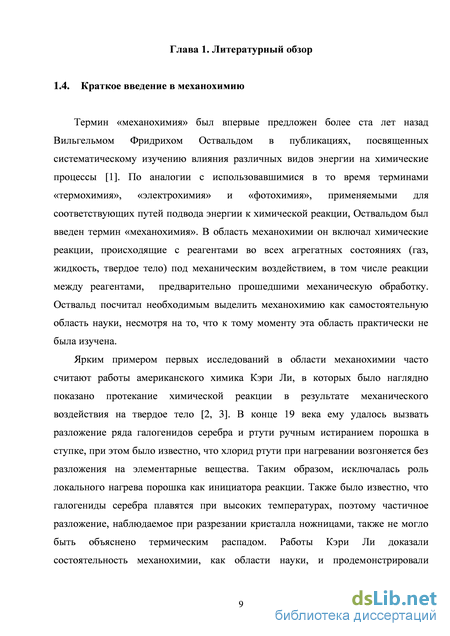 Глава 1. Литературный обзор

1.4. Краткое введение в механохимию

Термин «механохимия» был впервые предложен более ста лет назад Вильгельмом Фридрихом Оствальдом в публикациях, посвященных систематическому изучению влияния различных видов энергии на химические процессы [1]. По аналогии с использовавшимися в то время терминами «термохимия», «электрохимия» и «фотохимия», применяемыми для соответствующих путей подвода энергии к химической реакции, Оствальдом был введен термин «механохимия». В область механохимии он включал химические реакции, происходящие с реагентами во всех агрегатных состояниях (газ, жидкость, твердое тело) под механическим воздействием, в том числе реакции между реагентами, предварительно прошедшими механическую обработку. Оствальд посчитал необходимым выделить механохимию как самостоятельную область науки, несмотря на то, что к тому моменту эта область практически не была изучена.

Ярким примером первых исследований в области механохимии часто считают работы американского химика Кэри Ли, в которых было наглядно показано протекание химической реакции в результате механического воздействия на твердое тело [2, 3]. В конце 19 века ему удалось вызвать разложение ряда галогенидов серебра и ртути ручным истиранием порошка в ступке, при этом было известно, что хлорид ртути при нагревании возгоняется без разложения на элементарные вещества. Таким образом, исключалась роль локального нагрева порошка как инициатора реакции. Также было известно, что галогениды серебра плавятся при высоких температурах, поэтому частичное разложение, наблюдаемое при разрезании кристалла ножницами, также не могло быть объяснено термическим распадом. Работы Кэри Ли доказали состоятельность механохимии, как области науки, и продемонстрировали

9

dsLib.net
библиотека диссертаций